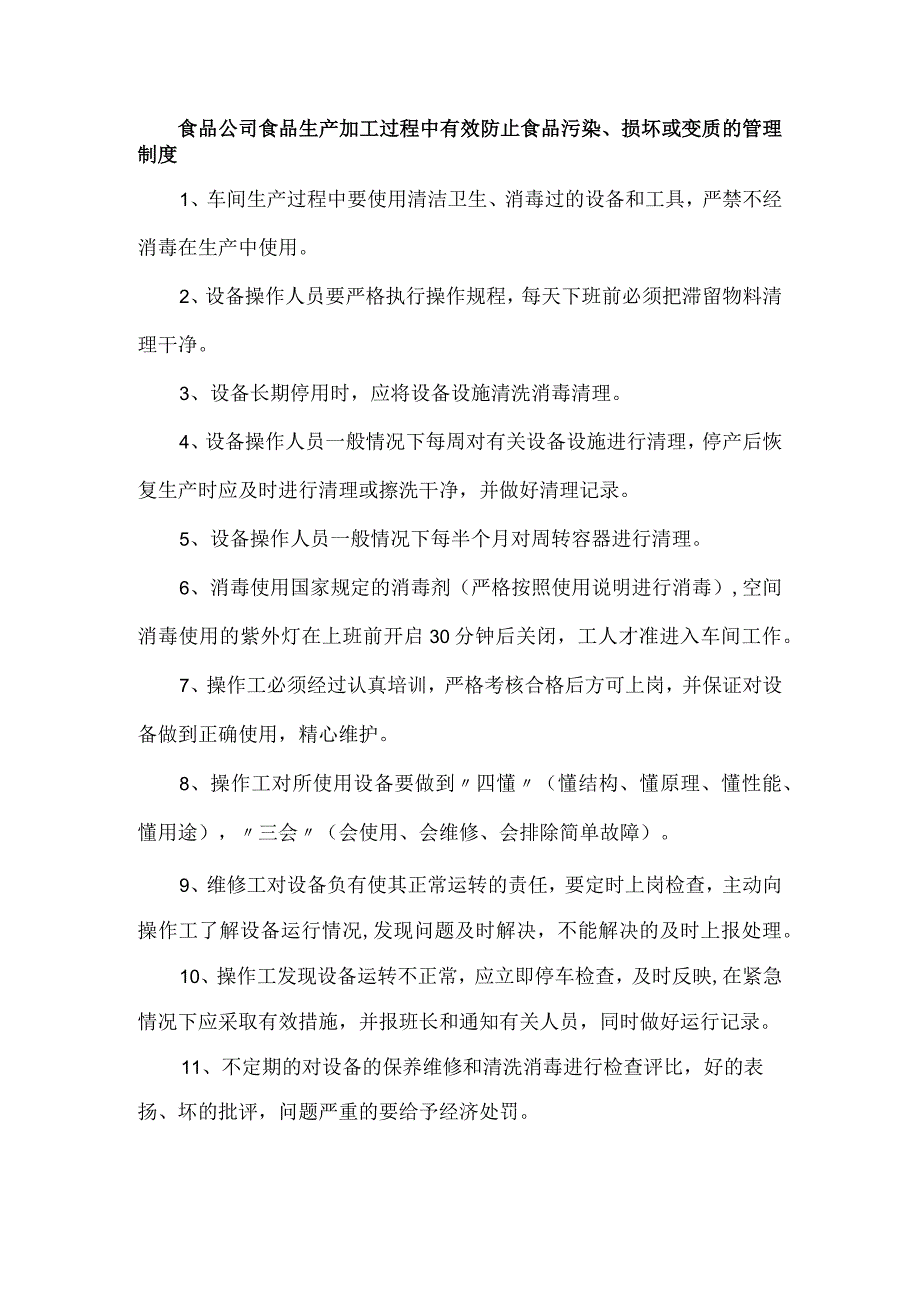 食品公司食品生产加工过程中有效防止食品污染、损坏或变质的管理制度

1、车间生产过程中要使用清洁卫生、消毒过的设备和工具，严禁不经消毒在生产中使用。

2、设备操作人员要严格执行操作规程，每天下班前必须把滞留物料清理干净。

3、设备长期停用时，应将设备设施清洗消毒清理。

4、设备操作人员一般情况下每周对有关设备设施进行清理，停产后恢复生产时应及时进行清理或擦洗干净，并做好清理记录。

5、设备操作人员一般情况下每半个月对周转容器进行清理。

6、消毒使用国家规定的消毒剂（严格按照使用说明进行消毒），空间消毒使用的紫外灯在上班前开启30分钟后关闭，工人才准进入车间工作。

7、操作工必须经过认真培训，严格考核合格后方可上岗，并保证对设备做到正确使用，精心维护。

8、操作工对所使用设备要做到〃四懂〃（懂结构、懂原理、懂性能、懂用途），〃三会〃（会使用、会维修、会排除简单故障）。

9、维修工对设备负有使其正常运转的责任，要定时上岗检查，主动向操作工了解设备运行情况，发现问题及时解决，不能解决的及时上报处理。

10、操作工发现设备运转不正常，应立即停车检查，及时反映，在紧急情况下应采取有效措施，并报班长和通知有关人员，同时做好运行记录。

11、不定期的对设备的保养维修和清洗消毒进行检查评比，好的表扬、坏的批评，问题严重的要给予经济处罚。